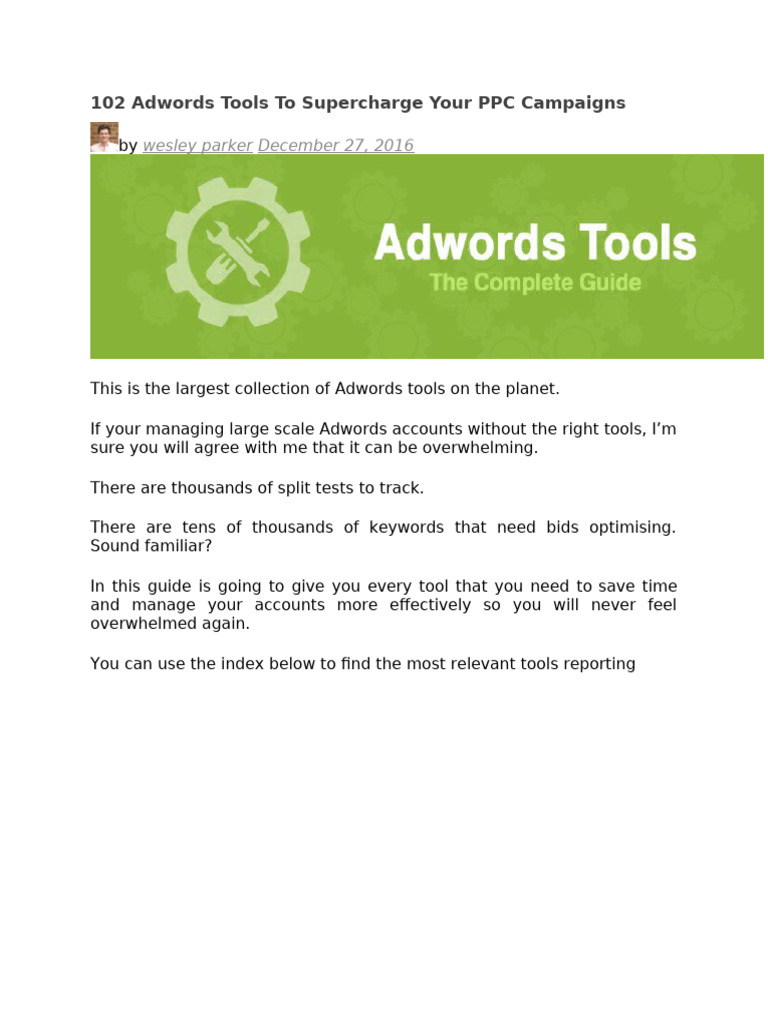 102 Adwords Tools To Supercharge Your PPC Campaigns

by wesley parker December 27, 2016

Adwords Tools
The Complete Guide

This is the largest collection of Adwords tools on the planet.

If your managing large scale Adwords accounts without the right tools, I'm sure you will agree with me that it can be overwhelming.

There are thousands of split tests to track.

There are tens of thousands of keywords that need bids optimising. Sound familiar?

In this guide is going to give you every tool that you need to save time and manage your accounts more effectively so you will never feel overwhelmed again.

You can use the index below to find the most relevant tools reporting